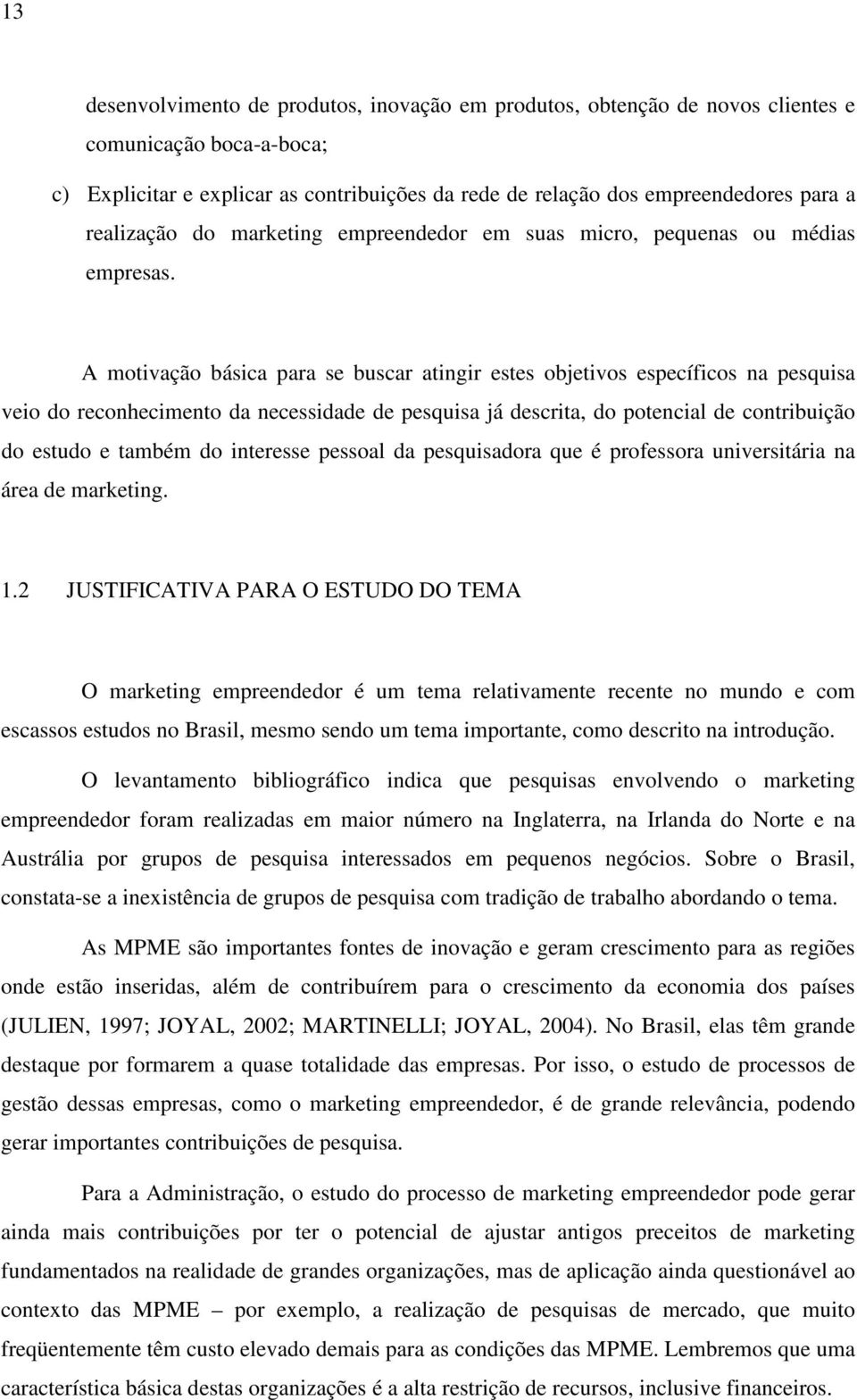 13

desenvolvimento de produtos, inovação em produtos, obtenção de novos clientes e comunicação boca-a-boca;

c) Explicitar e explicar as contribuições da rede de relação dos empreendedores para a realização do marketing empreendedor em suas micro, pequenas ou médias empresas.

A motivação básica para se buscar atingir estes objetivos específicos na pesquisa veio do reconhecimento da necessidade de pesquisa já descrita, do potencial de contribuição do estudo e também do interesse pessoal da pesquisadora que é professora universitária na área de marketing.

1.2 JUSTIFICATIVA PARA O ESTUDO DO TEMA

O marketing empreendedor é um tema relativamente recente no mundo e com escassos estudos no Brasil, mesmo sendo um tema importante, como descrito na introdução.

O levantamento bibliográfico indica que pesquisas envolvendo o marketing empreendedor foram realizadas em maior número na Inglaterra, na Irlanda do Norte e na Austrália por grupos de pesquisa interessados em pequenos negócios. Sobre o Brasil, constata-se a inexistência de grupos de pesquisa com tradição de trabalho abordando o tema.

As MPME são importantes fontes de inovação e geram crescimento para as regiões onde estão inseridas, além de contribuírem para o crescimento da economia dos países (JULIEN, 1997; JOYAL, 2002; MARTINELLI; JOYAL, 2004). No Brasil, elas têm grande destaque por formarem a quase totalidade das empresas. Por isso, o estudo de processos de gestão dessas empresas, como o marketing empreendedor, é de grande relevância, podendo gerar importantes contribuições de pesquisa.

Para a Administração, o estudo do processo de marketing empreendedor pode gerar ainda mais contribuições por ter o potencial de ajustar antigos preceitos de marketing fundamentados na realidade de grandes organizações, mas de aplicação ainda questionável ao contexto das MPME – por exemplo, a realização de pesquisas de mercado, que muito freqüentemente têm custo elevado demais para as condições das MPME. Lembremos que uma característica básica destas organizações é a alta restrição de recursos, inclusive financeiros.